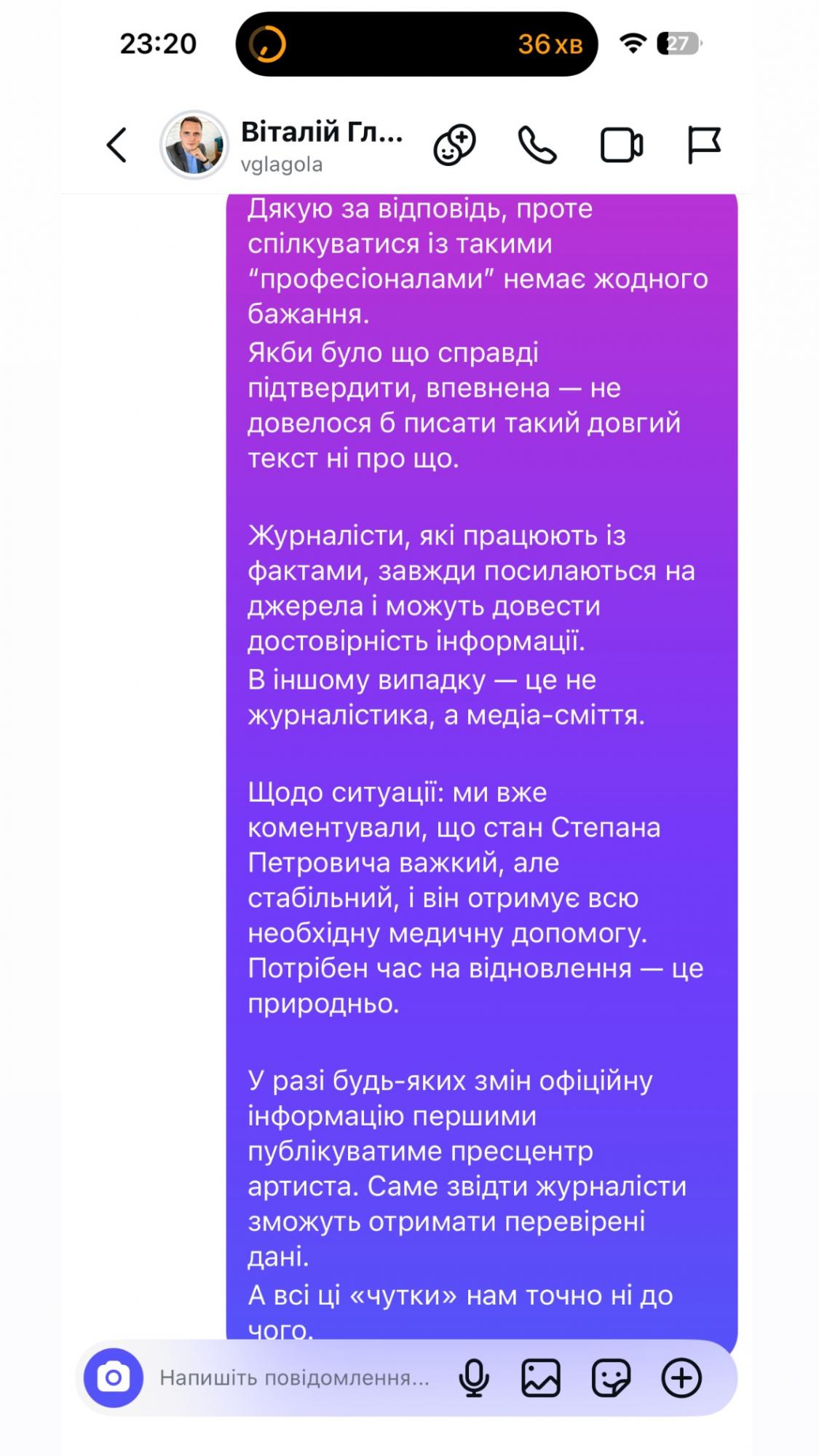 23:20

36 хв

27

Віталій Гл...
vglagola

Дякую за відповідь, проте спілкуватися із такими “професіоналами” немає жодного бажання.
Якби було що справді підтвердити, впевнена — не довелося б писати такий довгий текст ні про що.

Журналісти, які працюють із фактами, завжди посилаються на джерела і можуть довести достовірність інформації.
В іншому випадку — це не журналістика, а медіа-сміття.

Щодо ситуації: ми вже коментували, що стан Степана Петровича важкий, але стабільний, і він отримує всю необхідну медичну допомогу.
Потрібен час на відновлення — це природньо.

У разі будь-яких змін офіційну інформацію першими публікуватиме пресцентр артиста. Саме звідти журналісти зможуть отримати перевірені дані.
А всі ці «чутки» нам точно ні до чого.

Напишіть повідомлення...